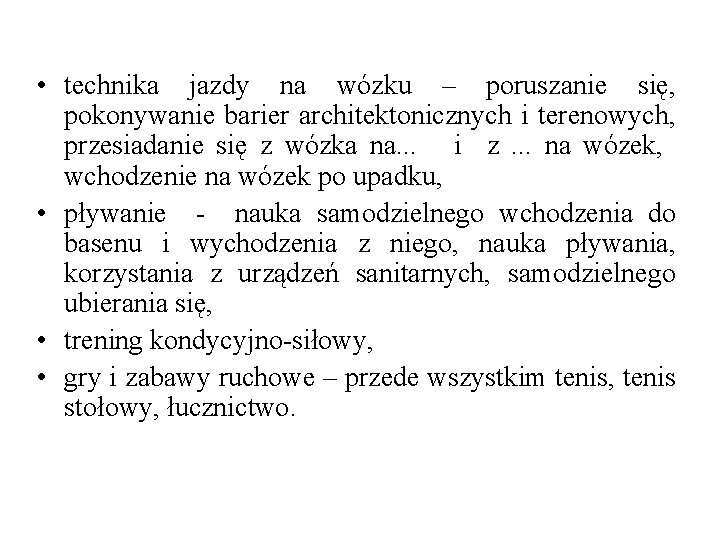 • technika jazdy na wózku – poruszanie się, pokonywanie barier architektonicznych i terenowych, przesiadanie się z wózka na... i z ... na wózek, wchodzenie na wózek po upadku,

• pływanie - nauka samodzielnego wchodzenia do basenu i wychodzenia z niego, nauka pływania, korzystania z urządzeń sanitarnych, samodzielnego ubierania się,

• trening kondycyjno-siłowy,

• gry i zabawy ruchowe – przede wszystkim tenis, tenis stołowy, łucznictwo.